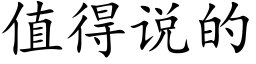 值得说的